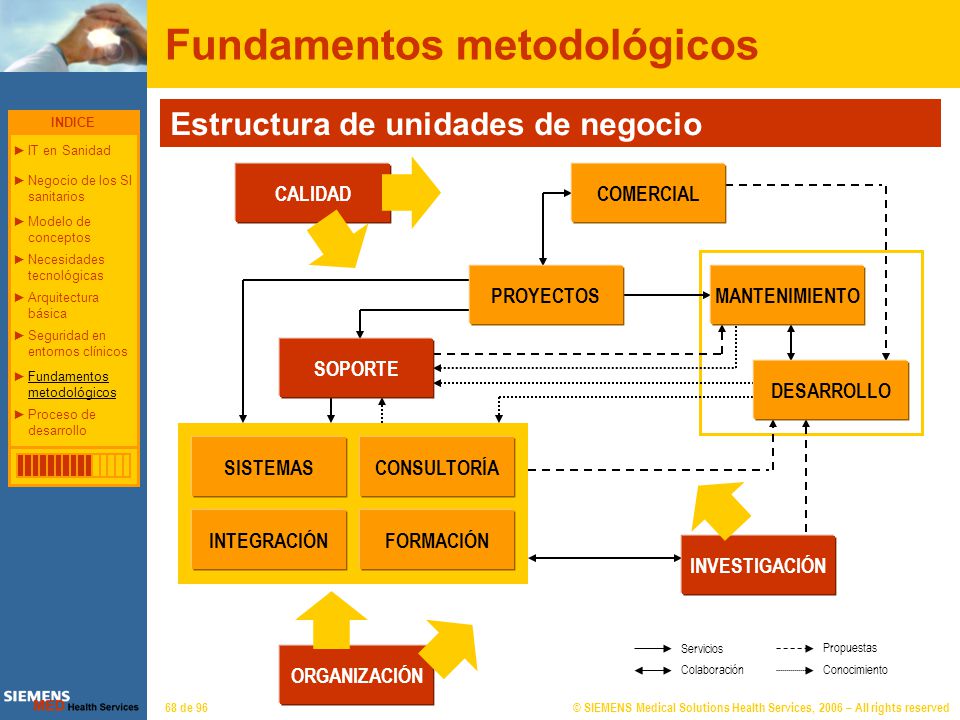 Fundamentos metodológicos

INDICE

► IT en Sanidad
► Negocio de los SI sanitarios
► Modelo de conceptos
► Necesidades tecnológicas
► Arquitectura básica
► Seguridad en entornos clínicos
► Fundamentos metodológicos
► Proceso de desarrollo

Estructura de unidades de negocio

CALIDAD

COMERCIAL

PROYECTOS

MANTENIMIENTO

SOPORTE

DESARROLLO

SISTEMAS

CONSULTORÍA

INTEGRACIÓN

FORMACIÓN

INVESTIGACIÓN

ORGANIZACIÓN

Servicios
Colaboración
Propuestas
Conocimiento

SIEMENS MED Health Services

68 de 96

© SIEMENS Medical Solutions Health Services, 2006 – All rights reserved